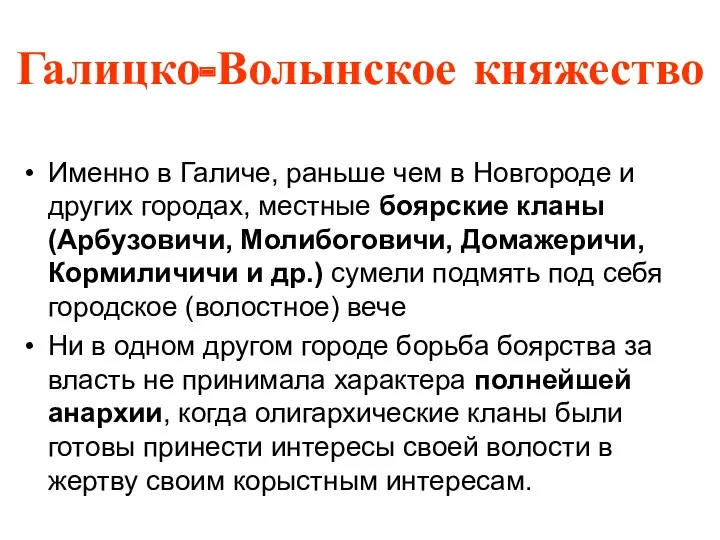 Галицко-Волынское княжество

• Именно в Галиче, раньше чем в Новгороде и других городах, местные боярские кланы (Арбузовичи, Молибоговичи, Домажеричи, Кормиличичи и др.) сумели подмять под себя городское (волостное) вече

• Ни в одном другом городе борьба боярства за власть не принимала характера полнейшей анархии, когда олигархические кланы были готовы принести интересы своей волости в жертву своим корыстным интересам.